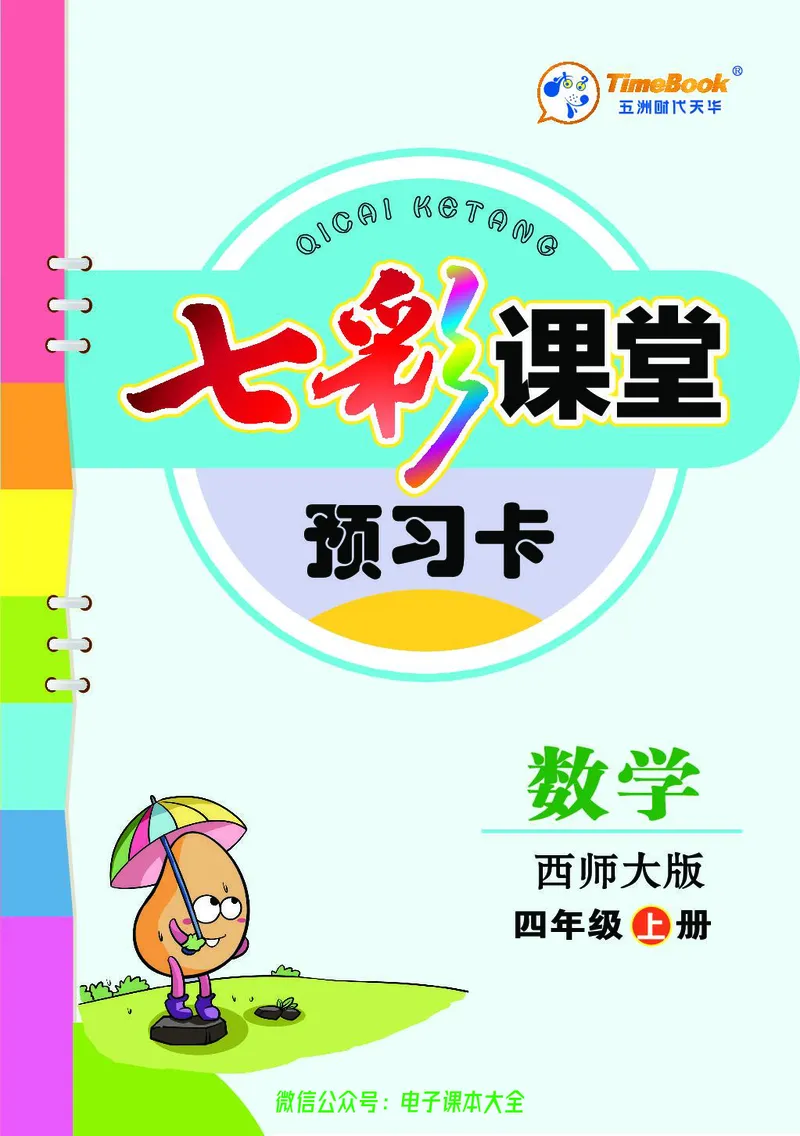 TimeBook®
五洲时代天华

QICAI KETANG

七彩课堂

预习卡

数学

西师大版

四年级上册

微信公众号：电子课本大全